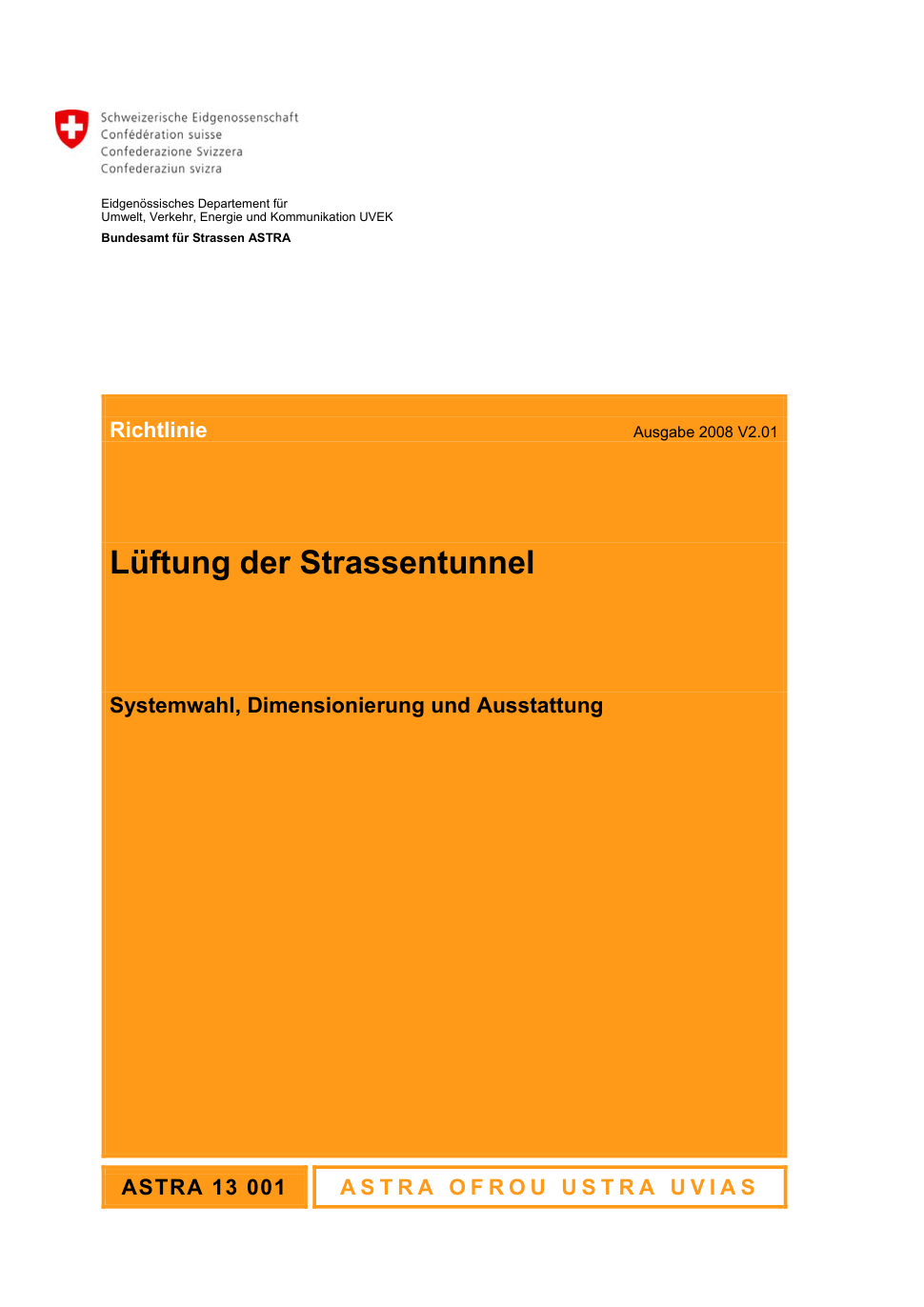 Schweizerische Eidgenossenschaft
Confédération suisse
Confederazione Svizzera
Confederaziun svizra

Eidgenössisches Departement für
Umwelt, Verkehr, Energie und Kommunikation UVEK
Bundesamt für Strassen ASTRA

Richtlinie

Ausgabe 2008 V2.01

Lüftung der Strassentunnel

Systemwahl, Dimensionierung und Ausstattung

ASTRA 13 001

ASTRA OFROU USTRA UVIAS